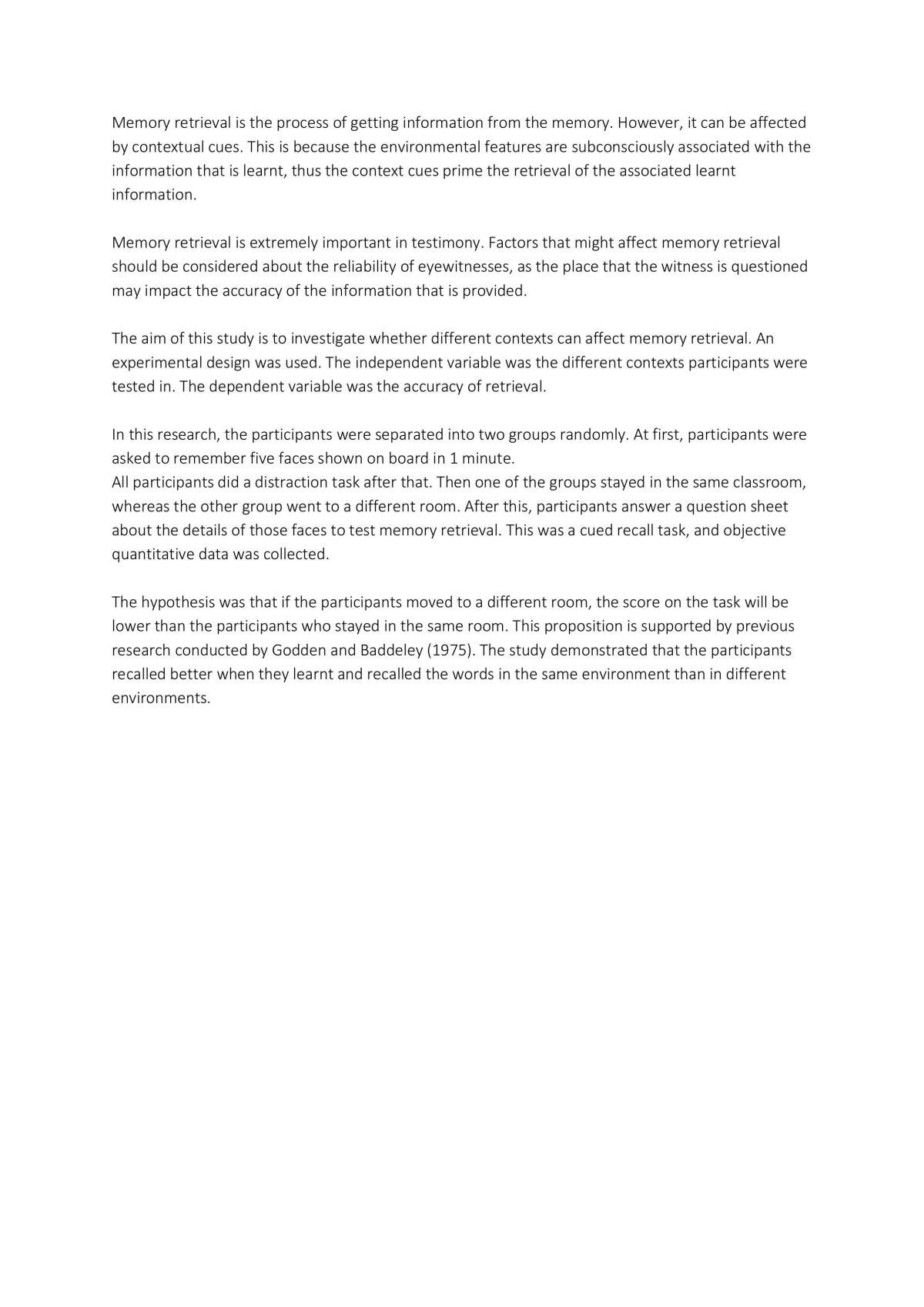 Memory retrieval is the process of getting information from the memory. However, it can be affected by contextual cues. This is because the environmental features are subconsciously associated with the information that is learnt, thus the context cues prime the retrieval of the associated learnt information.

Memory retrieval is extremely important in testimony. Factors that might affect memory retrieval should be considered about the reliability of eyewitnesses, as the place that the witness is questioned may impact the accuracy of the information that is provided.

The aim of this study is to investigate whether different contexts can affect memory retrieval. An experimental design was used. The independent variable was the different contexts participants were tested in. The dependent variable was the accuracy of retrieval.

In this research, the participants were separated into two groups randomly. At first, participants were asked to remember five faces shown on board in 1 minute.
All participants did a distraction task after that. Then one of the groups stayed in the same classroom, whereas the other group went to a different room. After this, participants answer a question sheet about the details of those faces to test memory retrieval. This was a cued recall task, and objective quantitative data was collected.

The hypothesis was that if the participants moved to a different room, the score on the task will be lower than the participants who stayed in the same room. This proposition is supported by previous research conducted by Godden and Baddeley (1975). The study demonstrated that the participants recalled better when they learnt and recalled the words in the same environment than in different environments.